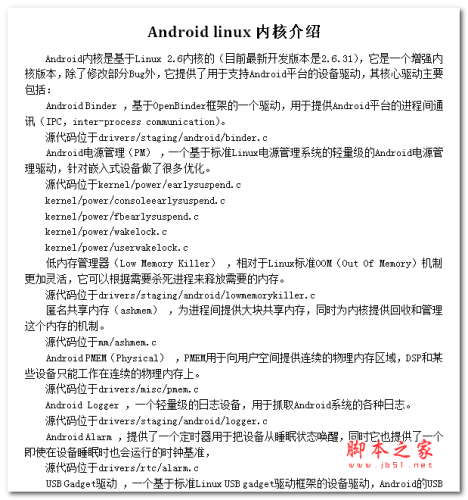 Android linux 内核介绍

Android内核是基于Linux 2.6内核的（目前最新开发版本是2.6.31），它是一个增强内核版本，除了修改部分Bug外，它提供了用于支持Android平台的设备驱动，其核心驱动主要包括：

Android Binder ，基于OpenBinder框架的一个驱动，用于提供Android平台的进程间通讯（IPC, inter-process communication）。

源代码位于drivers/staging/android/binder.c

Android电源管理（PM） ，一个基于标准Linux电源管理系统的轻量级的Android电源管理驱动，针对嵌入式设备做了很多优化。

源代码位于kernel/power/earlysuspend.c

kernel/power/consoleearlysuspend.c

kernel/power/fbearlysuspend.c

kernel/power/wakelock.c

kernel/power/userwakelock.c

低内存管理器（Low Memory Killer） ，相对于Linux标准OOM（Out Of Memory）机制更加灵活，它可以根据需要杀死进程来释放需要的内存。

源代码位于drivers/staging/android/lowmemorykiller.c

匿名共享内存（ashmem） ，为进程间提供大块共享内存，同时为内核提供回收和管理这个内存的机制。

源代码位于mm/ashmem.c

Android PMEM（Physical） ，PMEM用于向用户空间提供连续的物理内存区域，DSP和某些设备只能工作在连续的物理内存上。

源代码位于drivers/misc/pmem.c

Android Logger ，一个轻量级的日志设备，用于抓取Android系统的各种日志。

源代码位于drivers/staging/android/logger.c

Android Alarm ，提供了一个定时器用于把设备从睡眠状态唤醒，同时它也提供了一个即使在设备睡眠时也会运行的时钟基准，

源代码位于drivers/rtc/alarm.c

USB Gadget驱动 ，一个基于标准Linux USB gadget驱动框架的设备驱动，Android的USB

脚本之家
www.jb51.net